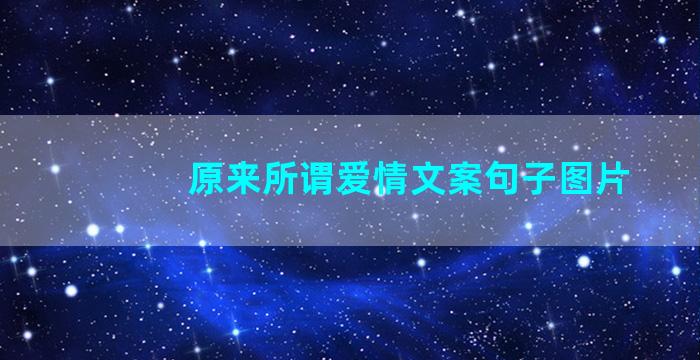 原来所谓爱情文案句子图片